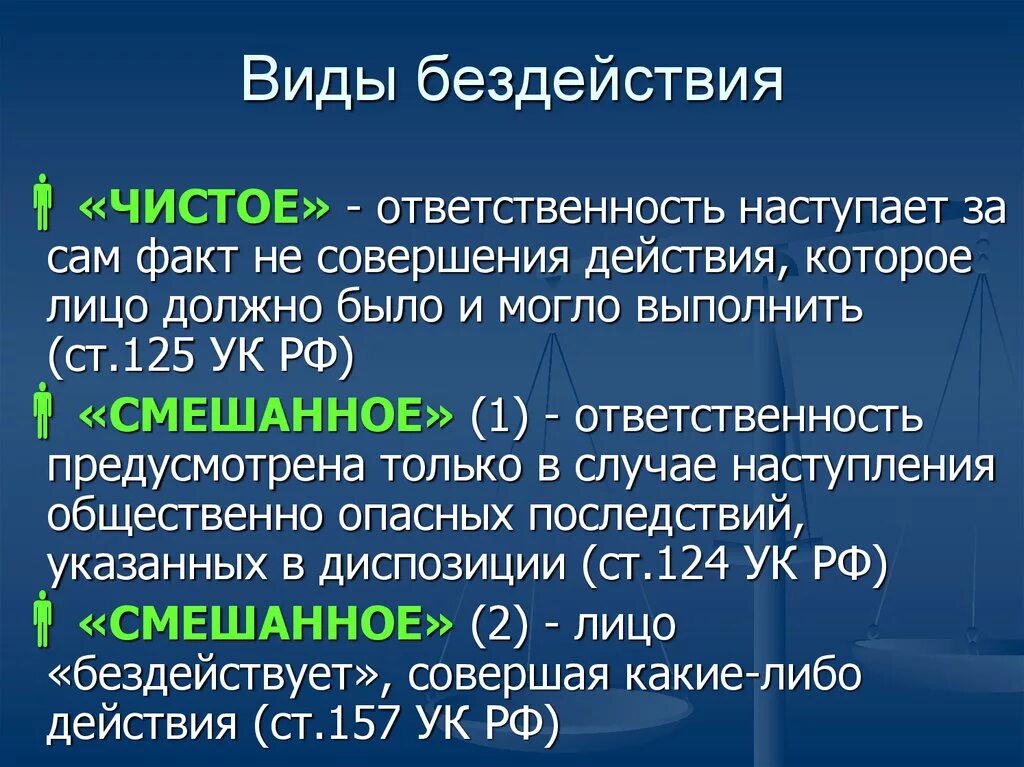 Виды бездействия

«ЧИСТОЕ» - ответственность наступает за сам факт не совершения действия, которое лицо должно было и могло выполнить (ст.125 УК РФ)

«СМЕШАННОЕ» (1) - ответственность предусмотрена только в случае наступления общественно опасных последствий, указанных в диспозиции (ст.124 УК РФ)

«СМЕШАННОЕ» (2) - лицо «бездействует», совершая какие-либо действия (ст.157 УК РФ)